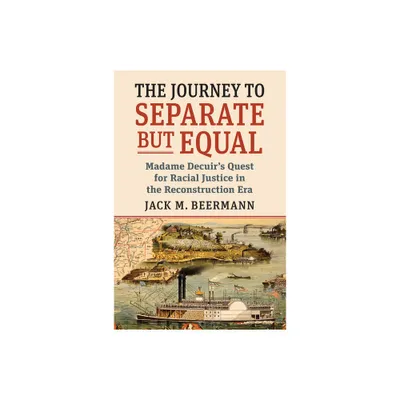 THE JOURNEY TO SEPARATE BUT EQUAL

Madame Decuir's Quest for Racial Justice in the Reconstruction Era

JACK M. BEERMANN